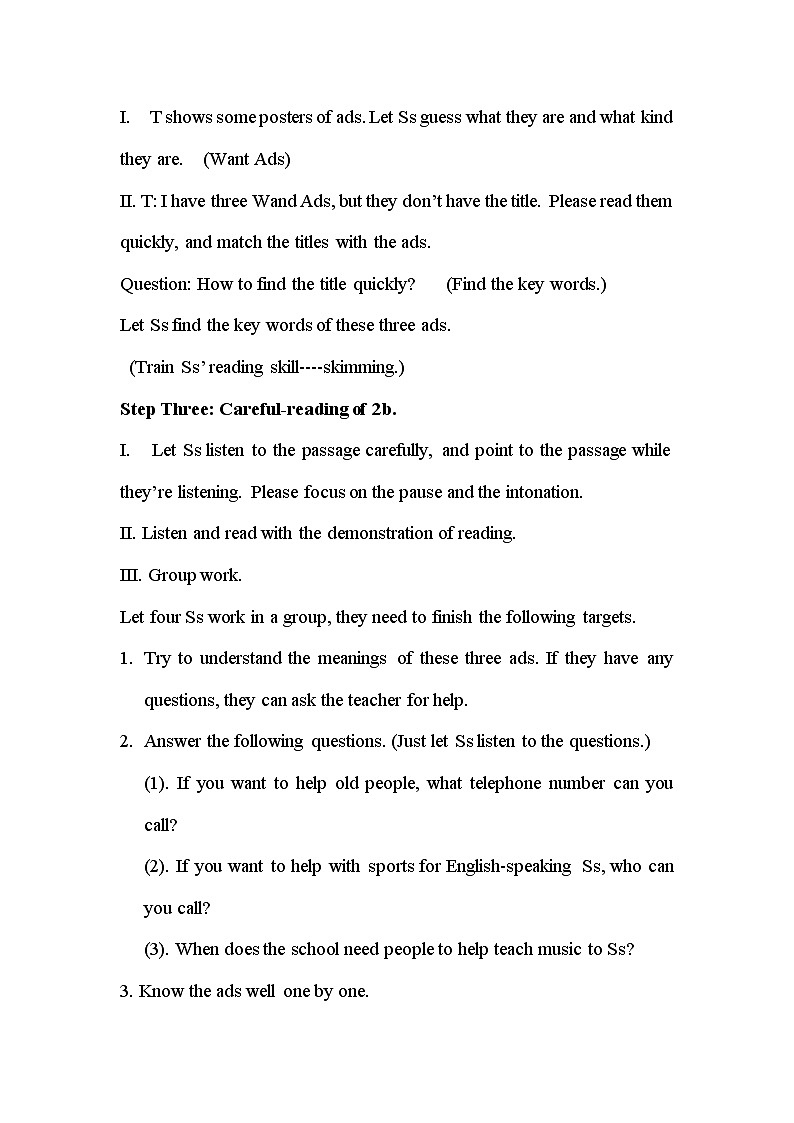 I. T shows some posters of ads. Let Ss guess what they are and what kind they are. (Want Ads)

II. T: I have three Wand Ads, but they don't have the title. Please read them quickly, and match the titles with the ads.

Question: How to find the title quickly? (Find the key words.)

Let Ss find the key words of these three ads.

(Train Ss' reading skill----skimming.)

Step Three: Careful-reading of 2b.

I. Let Ss listen to the passage carefully, and point to the passage while they're listening. Please focus on the pause and the intonation.

II. Listen and read with the demonstration of reading.

III. Group work.

Let four Ss work in a group, they need to finish the following targets.

1. Try to understand the meanings of these three ads. If they have any questions, they can ask the teacher for help.

2. Answer the following questions. (Just let Ss listen to the questions.)

(1). If you want to help old people, what telephone number can you call?

(2). If you want to help with sports for English-speaking Ss, who can you call?

(3). When does the school need people to help teach music to Ss?

3. Know the ads well one by one.